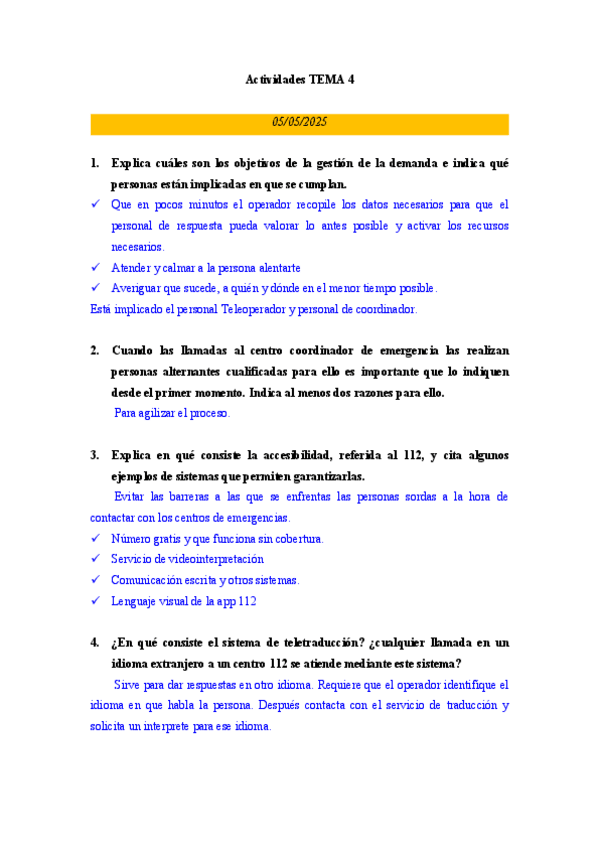 Actividades TEMA 4

05/05/2025

1. Explica cuáles son los objetivos de la gestión de la demanda e indica qué personas están implicadas en que se cumplan.

✓ Que en pocos minutos el operador recopile los datos necesarios para que el personal de respuesta pueda valorar lo antes posible y activar los recursos necesarios.
✓ Atender y calmar a la persona alentarte
✓ Averiguar que sucede, a quién y dónde en el menor tiempo posible.

Está implicado el personal Teleoperador y personal de coordinador.

2. Cuando las llamadas al centro coordinador de emergencia las realizan personas alternantes cualificadas para ello es importante que lo indiquen desde el primer momento. Indica al menos dos razones para ello.

Para agilizar el proceso.

3. Explica en qué consiste la accesibilidad, referida al 112, y cita algunos ejemplos de sistemas que permiten garantizarlas.

Evitar las barreras a las que se enfrentas las personas sordas a la hora de contactar con los centros de emergencias.
✓ Número gratis y que funciona sin cobertura.
✓ Servicio de videointerpretación
✓ Comunicación escrita y otros sistemas.
✓ Lenguaje visual de la app 112

4. ¿En qué consiste el sistema de teletraducción? ¿cualquier llamada en un idioma extranjero a un centro 112 se atiende mediante este sistema?

Sirve para dar respuestas en otro idioma. Requiere que el operador identifique el idioma en que habla la persona. Después contacta con el servicio de traducción y solicita un interprete para ese idioma.